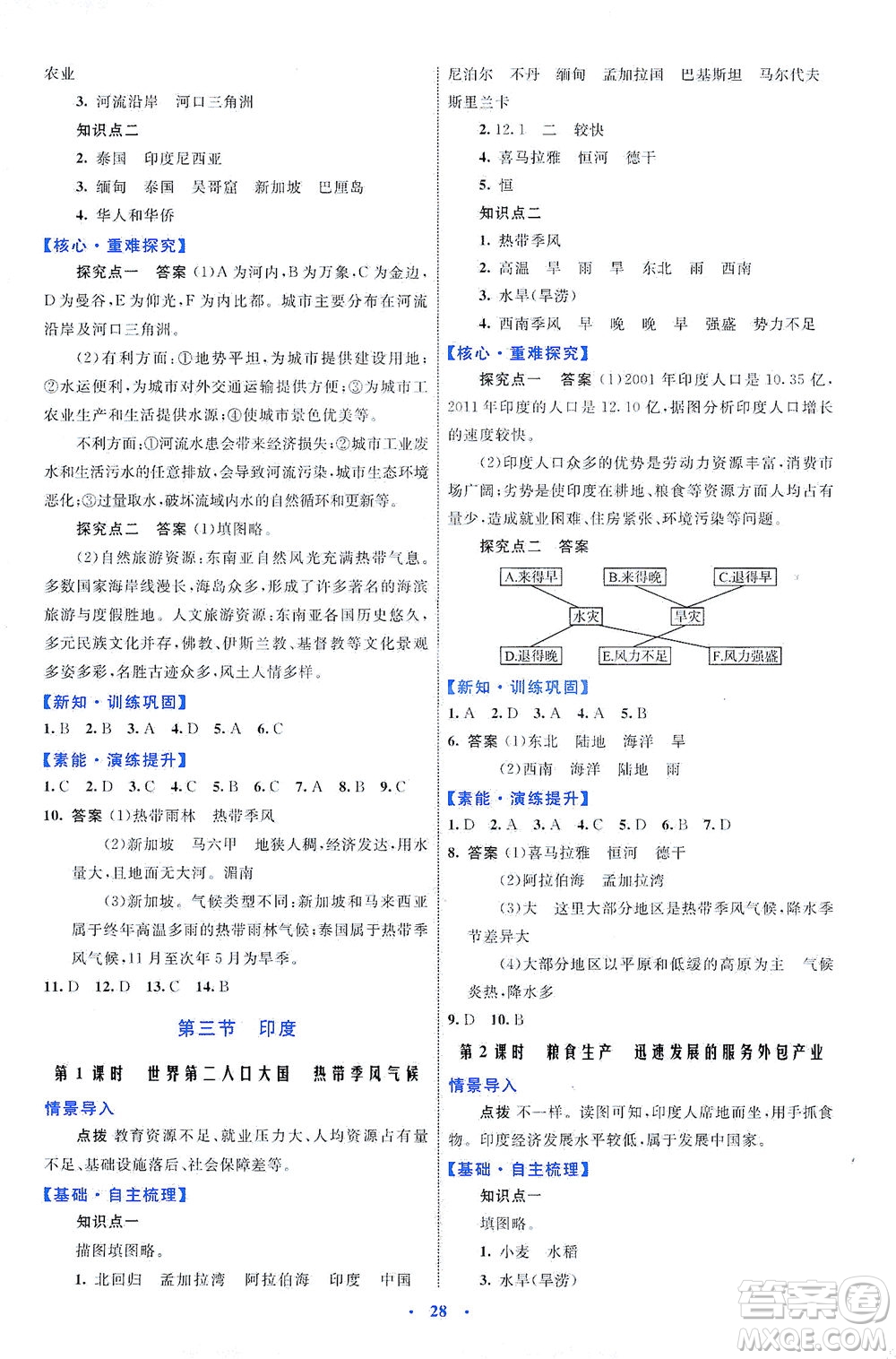 农业

3. 河流沿岸　河口三角洲

知识点二

2. 泰国　印度尼西亚

3. 缅甸　泰国　吴哥窟　新加坡　巴厘岛

4. 华人和华侨

【核心·重难探究】

探究点一　答案 (1)A为河内,B为万象,C为金边,D为曼谷,E为仰光,F为内比都。城市主要分布在河流沿岸及河口三角洲。

(2)有利方面:①地势平坦,为城市提供建设用地;②水运便利,为城市对外交通运输提供方便;③为城市工农业生产和生活提供水源;④使城市景色优美等。

不利方面:①河流水患会带来经济损失;②城市工业废水和生活污水的任意排放,会导致河流污染,城市生态环境恶化;③过量取水,破坏流域内水的自然循环和更新等。

探究点二　答案 (1)填图略。

(2)自然旅游资源:东南亚自然风光充满热带气息。多数国家海岸线漫长,海岛众多,形成了许多著名的海滨旅游与度假胜地。人文旅游资源:东南亚各国历史悠久,多元民族文化并存,佛教、伊斯兰教、基督教等文化景观多姿多彩,名胜古迹众多,风土人情多样。

【新知·训练巩固】

1. B　2. B　3. A　4. D　5. A　6. C

【素能·演练提升】

1. C　2. D　3. C　4. C　5. B　6. C　7. A　8. B　9. C

10. 答案 (1)热带雨林　热带季风

(2)新加坡　马六甲　地狭人稠,经济发达,用水量大,且地面无大河。湄南

(3)新加坡。气候类型不同:新加坡和马来西亚属于终年高温多雨的热带雨林气候;泰国属于热带季风气候,11月至次年5月为旱季。

11. D　12. D　13. C　14. B

第三节　印度

第1课时　世界第二人口大国　热带季风气候

情景导入

点拨 教育资源不足、就业压力大、人均资源占有量不足、基础设施落后、社会保障差等。

【基础·自主梳理】

知识点一

描图填图略。

1. 北回归　孟加拉湾　阿拉伯海　印度　中国

尼泊尔　不丹　缅甸　孟加拉国　巴基斯坦　马尔代夫　斯里兰卡

2. 12.1　二　较快

4. 喜马拉雅　恒河　德干

5. 恒

知识点二

1. 热带季风

2. 高温　旱　雨　旱　东北　雨　西南

3. 水旱(旱涝)

4. 西南季风　早　晚　晚　早　强盛　势力不足

【核心·重难探究】

探究点一　答案 (1)2001年印度人口是10.35亿,2011年印度的人口是12.10亿,据图分析印度人口增长的速度较快。

(2)印度人口众多的优势是劳动力资源丰富,消费市场广阔;劣势是使印度在耕地、粮食等资源方面人均占有量少,造成就业困难、住房紧张、环境污染等问题。

探究点二　答案

A.来得早　B.来得晚　C.退得早

水灾　旱灾

D.退得晚　E.风力不足　F.风力强盛

【新知·训练巩固】

1. A　2. D　3. A　4. A　5. B

6. 答案 (1)东北　陆地　海洋　旱

(2)西南　海洋　陆地　雨

【素能·演练提升】

1. D　2. A　3. A　4. C　5. D　6. B　7. D

8. 答案 (1)喜马拉雅　恒河　德干

(2)阿拉伯海　孟加拉湾

(3)大　这里大部分地区是热带季风气候,降水季节差异大

(4)大部分地区以平原和低缓的高原为主　气候炎热,降水多

9. D　10. B

第2课时　粮食生产　迅速发展的服务外包产业

情景导入

点拨 不一样。读图可知,印度人席地而坐,用手抓食物。印度经济发展水平较低,属于发展中国家。

【基础·自主梳理】

知识点一

填图略。

1. 小麦　水稻

3. 水旱(旱涝)

· 28 ·

答案圈 MXQE.COM